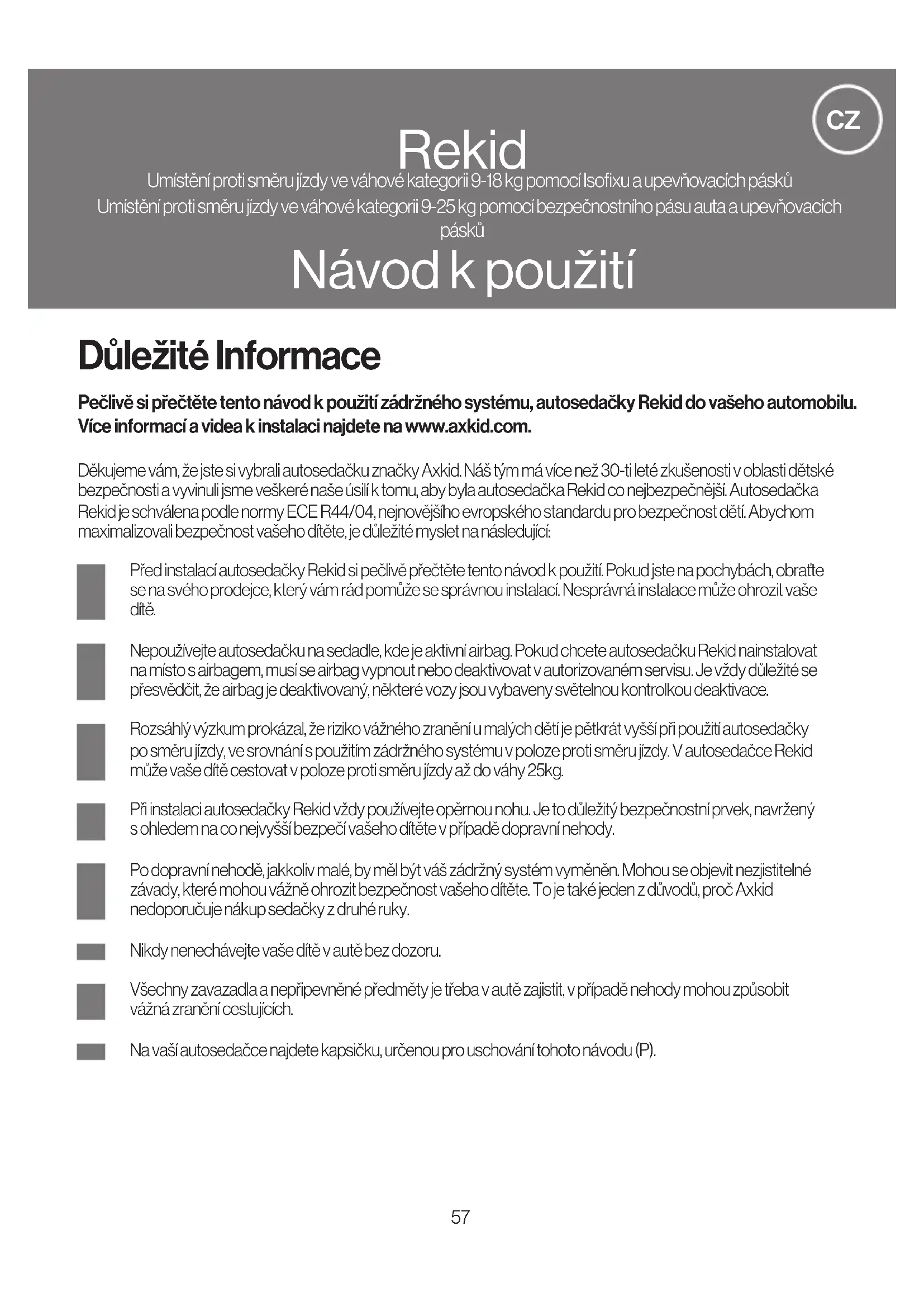 CZ

Rekid

Umístění proti směru jízdy ve váhové kategorii 9-18 kg pomocí Isofixu a upevňovacích pásků

Umístění proti směru jízdy ve váhové kategorii 9-25 kg pomocí bezpečnostního pásu auta a upevňovacích pásků

Návod k použití

Důležité Informace

Pečlivě si přečtěte tento návod k použití zádržného systému, autosedačky Rekid do vašeho automobilu. Více informací a videa k instalaci najdete na www.axkid.com.

Děkujeme vám, že jste si vybrali autosedačku značky Axkid. Náš tým má více než 30-ti leté zkušenosti v oblasti dětské bezpečnosti a vyvinuli jsme veškeré naše úsilí k tomu, aby byla autosedačka Rekid co nejbezpečnější. Autosedačka Rekid je schválena podle normy ECE R44/04, nejnovějšího evropského standardu pro bezpečnost dětí. Abychom maximalizovali bezpečnost vašeho dítěte, je důležité myslet na následující:

Před instalací autosedačky Rekid si pečlivě přečtěte tento návod k použití. Pokud jste na pochybách, obraťte se na svého prodejce, který vám rád pomůže se správnou instalací. Nesprávná instalace může ohrozit vaše dítě.

Nepoužívejte autosedačku na sedadle, kde je aktivní airbag. Pokud chcete autosedačku Rekid nainstalovat na místo s airbagem, musí se airbag vypnout nebo deaktivovat v autorizovaném servisu. Je vždy důležité se přesvědčit, že airbag je deaktivovaný, některé vozy jsou vybaveny světelnou kontrolkou deaktivace.

Rozsáhlý výzkum prokázal, že riziko vážného zranění u malých dětí je pětkrát vyšší při použití autosedačky po směru jízdy, ve srovnání s použitím zádržného systému v poloze proti směru jízdy. V autosedačce Rekid může vaše dítě cestovat v poloze proti směru jízdy až do váhy 25kg.

Při instalaci autosedačky Rekid vždy používejte opěrnou nohu. Je to důležitý bezpečnostní prvek, navržený s ohledem na co nejvyšší bezpečí vašeho dítěte v případě dopravní nehody.

Po dopravní nehodě, jakkoliv malé, by měl být váš zádržný systém vyměněn. Mohou se objevit nezjistitelné závady, které mohou vážně ohrozit bezpečnost vašeho dítěte. To je také jeden z důvodů, proč Axkid nedoporučuje nákup sedačky z druhé ruky.

Nikdy nenechávejte vaše dítě v autě bez dozoru.

Všechny zavazadla a nepřipevněné předměty je třeba v autě zajistit, v případě nehody mohou způsobit vážná zranění cestujících.

Na vaší autosedačce najdete kapsičku, určenou pro uschování tohoto návodu (P).

57